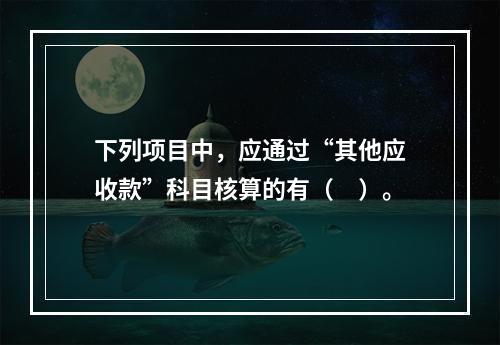 下列项目中，应通过“其他应收款”科目核算的有（　）。